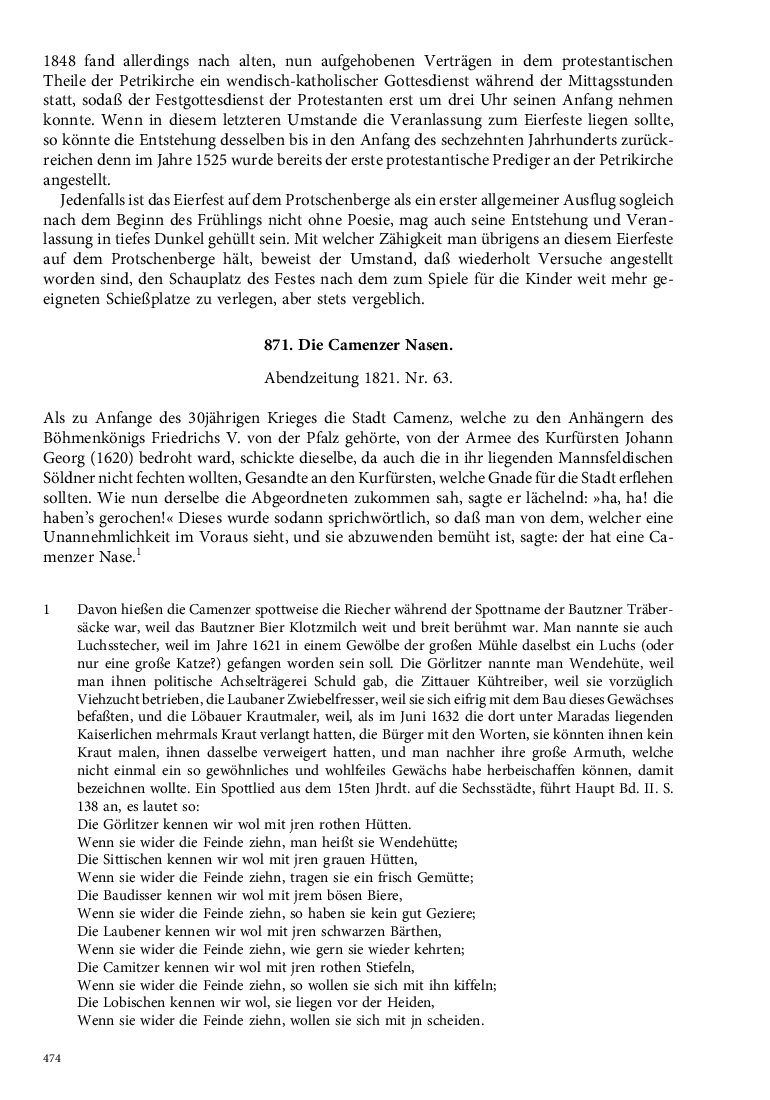 1848 fand allerdings nach alten, nun aufgehobenen Verträgen in dem protestantischen Theile der Petrikirche ein wendisch-katholischer Gottesdienst während der Mittagsstunden statt, sodaß der Festgottesdienst der Protestanten erst um drei Uhr seinen Anfang nehmen konnte. Wenn in diesem letzteren Umstande die Veranlassung zum Eierfeste liegen sollte, so könnte die Entstehung desselben bis in den Anfang des sechzehnten Jahrhunderts zurückreichen denn im Jahre 1525 wurde bereits der erste protestantische Prediger an der Petrikirche angestellt.

Jedenfalls ist das Eierfest auf dem Protschenberge als ein erster allgemeiner Ausflug sogleich nach dem Beginn des Frühlings nicht ohne Poesie, mag auch seine Entstehung und Veranlassung in tiefes Dunkel gehüllt sein. Mit welcher Zähigkeit man übrigens an diesem Eierfeste auf dem Protschenberge hält, beweist der Umstand, daß wiederholt Versuche angestellt worden sind, den Schauplatz des Festes nach dem zum Spiele für die Kinder weit mehr geeigneten Schießplatze zu verlegen, aber stets vergeblich.

871. Die Camenzer Nasen.

Abendzeitung 1821. Nr. 63.

Als zu Anfange des 30jährigen Krieges die Stadt Camenz, welche zu den Anhängern des Böhmenkönigs Friedrichs V. von der Pfalz gehörte, von der Armee des Kurfürsten Johann Georg (1620) bedroht ward, schickte dieselbe, da auch die in ihr liegenden Mannsfeldischen Söldner nicht fechten wollten, Gesandte an den Kurfürsten, welche Gnade für die Stadt erflehen sollten. Wie nun derselbe die Abgeordneten zukommen sah, sagte er lächelnd: »ha, ha! die haben's gerochen!« Dieses wurde sodann sprichwörtlich, so daß man von dem, welcher eine Unannehmlichkeit im Voraus sieht, und sie abzuwenden bemüht ist, sagte: der hat eine Camenzer Nase.$^1$

1 Davon hießen die Camenzer spottweise die Riecher während der Spottname der Bautzner Träbersäcke war, weil das Bautzner Bier Klotzmilch weit und breit berühmt war. Man nannte sie auch Luchsstecher, weil im Jahre 1621 in einem Gewölbe der großen Mühle daselbst ein Luchs (oder nur eine große Katze?) gefangen worden sein soll. Die Görlitzer nannte man Wendehüte, weil man ihnen politische Achselträgerei Schuld gab, die Zittauer Kühtreiber, weil sie vorzüglich Viehzucht betrieben, die Laubaner Zwiebelfresser, weil sie sich eifrig mit dem Bau dieses Gewächses befaßten, und die Löbauer Krautmaler, weil, als im Juni 1632 die dort unter Maradas liegenden Kaiserlichen mehrmals Kraut verlangt hatten, die Bürger mit den Worten, sie könnten ihnen kein Kraut malen, ihnen dasselbe verweigert hatten, und man nachher ihre große Armuth, welche nicht einmal ein so gewöhnliches und wohlfeiles Gewächs habe herbeischaffen können, damit bezeichnen wollte. Ein Spottlied aus dem 15ten Jhrdt. auf die Sechsstädte, führt Haupt Bd. II. S. 138 an, es lautet so:
Die Görlitzer kennen wir wol mit jren rothen Hütten.
Wenn sie wider die Feinde ziehn, man heißt sie Wendehütte;
Die Sittischen kennen wir wol mit jren grauen Hütten,
Wenn sie wider die Feinde ziehn, tragen sie ein frisch Gemütte;
Die Baudisser kennen wir wol mit jrem bösen Biere,
Wenn sie wider die Feinde ziehn, so haben sie kein gut Geziere;
Die Laubener kennen wir wol mit jren schwarzen Bärthen,
Wenn sie wider die Feinde ziehn, wie gern sie wieder kehrten;
Die Camitzer kennen wir wol mit jren rothen Stiefeln,
Wenn sie wider die Feinde ziehn, so wollen sie sich mit ihn kiffeln;
Die Lobischen kennen wir wol, sie liegen vor der Heiden,
Wenn sie wider die Feinde ziehn, wollen sie sich mit jn scheiden.

474